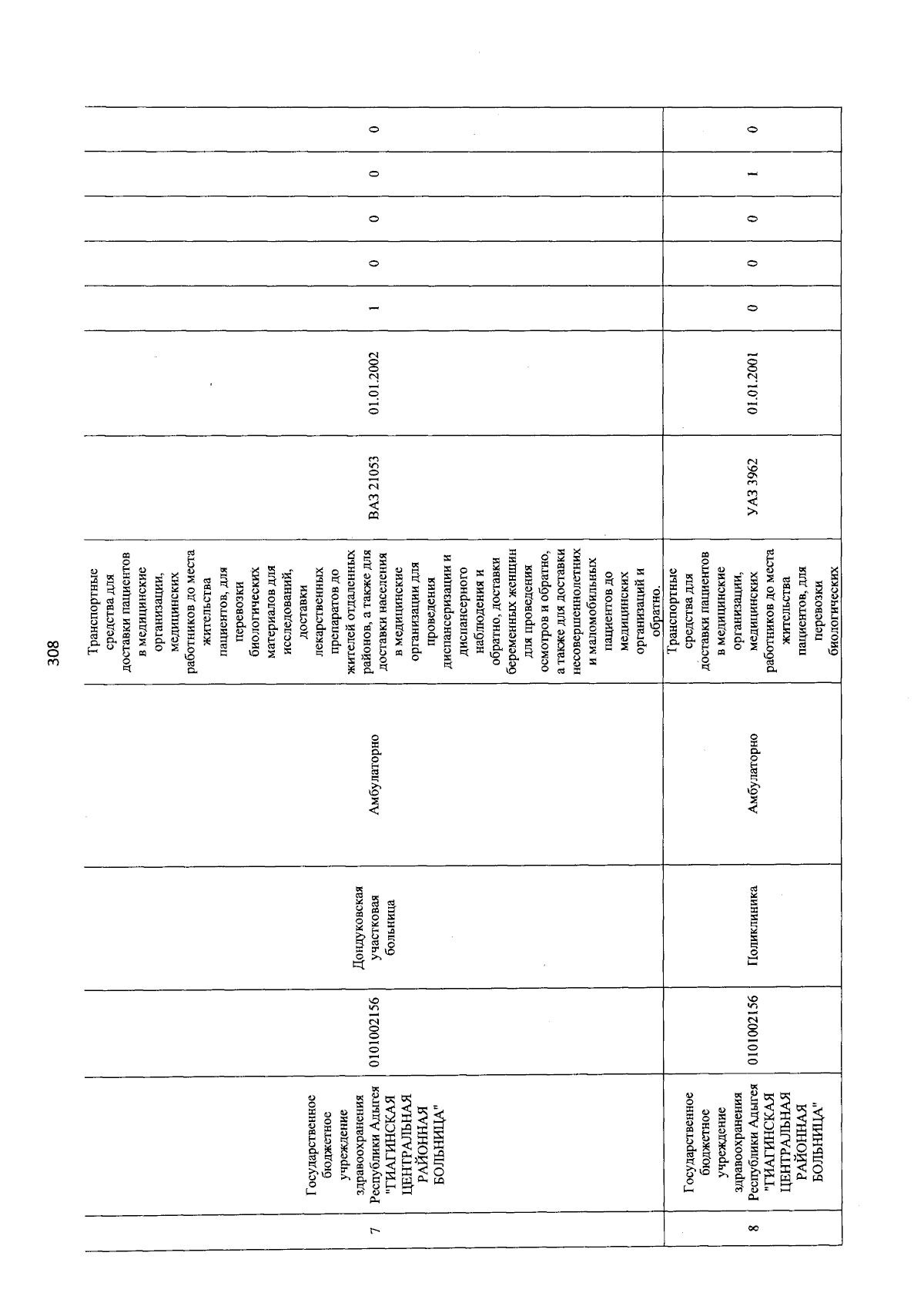 308

| 7 | Государственное бюджетное учреждение здравоохранения Республики Адыгея "ГИАГИНСКАЯ ЦЕНТРАЛЬНАЯ РАЙОННАЯ БОЛЬНИЦА" | 0101002156 | Дондуковская участковая больница | Амбулаторно | Транспортные средства для доставки пациентов в медицинские организации, медицинских работников до места жительства пациентов, для перевозки биологических материалов для исследований, доставки лекарственных препаратов до жителей отдаленных районов, а также для доставки населения в медицинские организации для проведения диспансеризации и диспансерного наблюдения и обратно, доставки беременных женщин для проведения осмотров и обратно, а также для доставки несовершеннолетних и маломобильных пациентов до медицинских организаций и обратно. | ВАЗ 21053 | 01.01.2002 | 1 | 0 | 0 | 0 | 0 |
|---|---|---|---|---|---|---|---|---|---|---|---|---|
| 8 | Государственное бюджетное учреждение здравоохранения Республики Адыгея "ГИАГИНСКАЯ ЦЕНТРАЛЬНАЯ РАЙОННАЯ БОЛЬНИЦА" | 0101002156 | Поликлиника | Амбулаторно | Транспортные средства для доставки пациентов в медицинские организации, медицинских работников до места жительства пациентов, для перевозки биологических | УАЗ 3962 | 01.01.2001 | 0 | 0 | 0 | 1 | 0 |